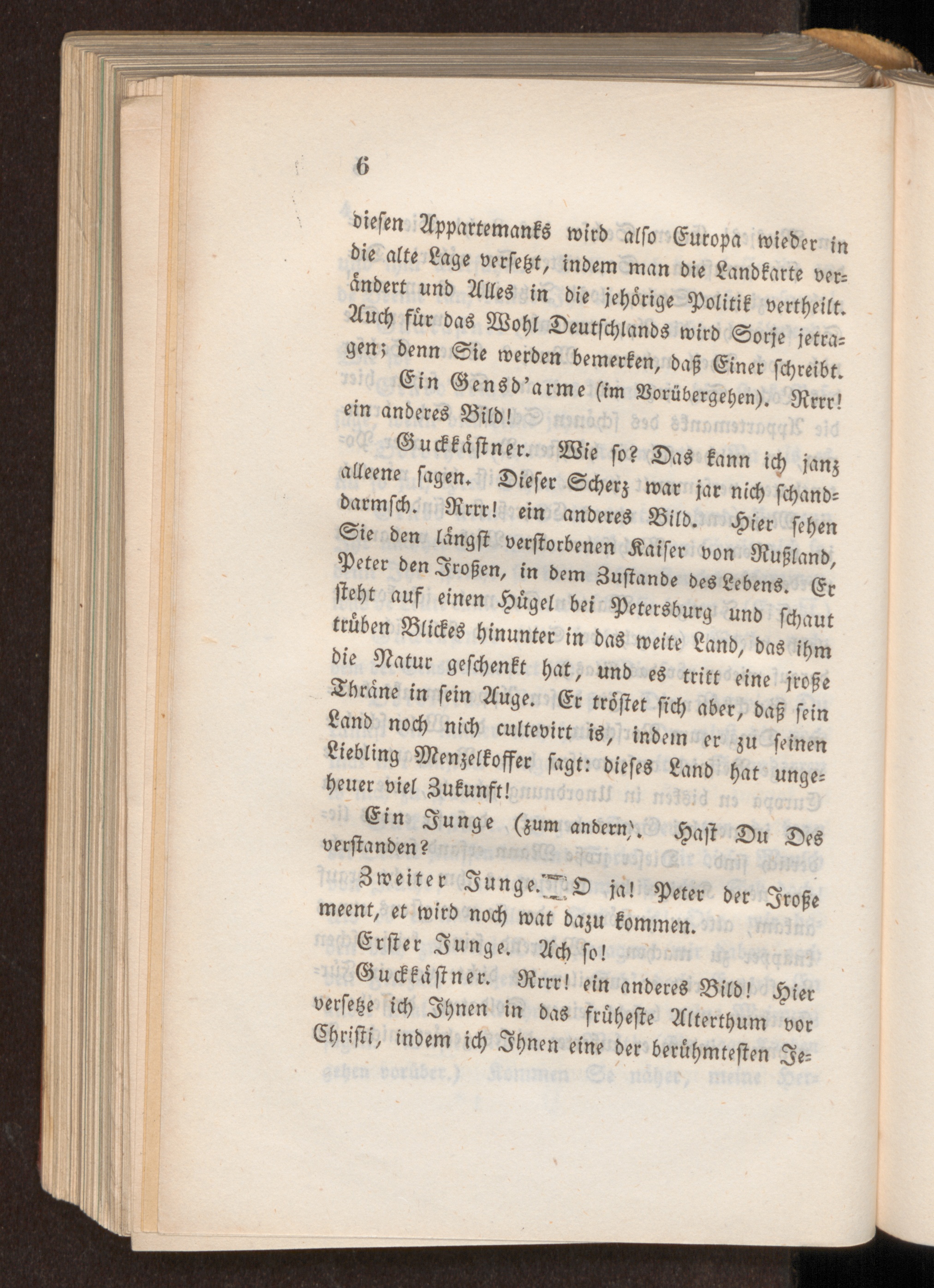 6

diesen Appartemanks wird also Europa wieder in die alte Lage versetzt, indem man die Landkarte verändert und Alles in die jehörige Politik vertheilt. Auch für das Wohl Deutschlands wird Sorje jetragen; denn Sie werden bemerken, daß Einer schreibt.

Ein Gensd'arme (im Vorübergehen). Rrrr! ein anderes Bild!

Guckkästner. Wie so? Das kann ich janz alleene sagen. Dieser Scherz war jar nich schanddarmsch. Rrrr! ein anderes Bild. Hier sehen Sie den längst verstorbenen Kaiser von Rußland, Peter den Jroßen, in dem Zustande des Lebens. Er steht auf einen Hügel bei Petersburg und schaut trüben Blickes hinunter in das weite Land, das ihm die Natur geschenkt hat, und es tritt eine jroße Thräne in sein Auge. Er tröstet sich aber, daß sein Land noch nich cultevirt is, indem er zu seinen Liebling Menzelkoffer sagt: dieses Land hat ungeheuer viel Zukunft!

Ein Junge (zum andern). Hast Du Des verstanden?

Zweiter Junge. O ja! Peter der Jroße meent, et wird noch wat dazu kommen.

Erster Junge. Ach so!

Guckkästner. Rrrr! ein anderes Bild! Hier versetze ich Ihnen in das früheste Alterthum vor Christi, indem ich Ihnen eine der berühmtesten Je-